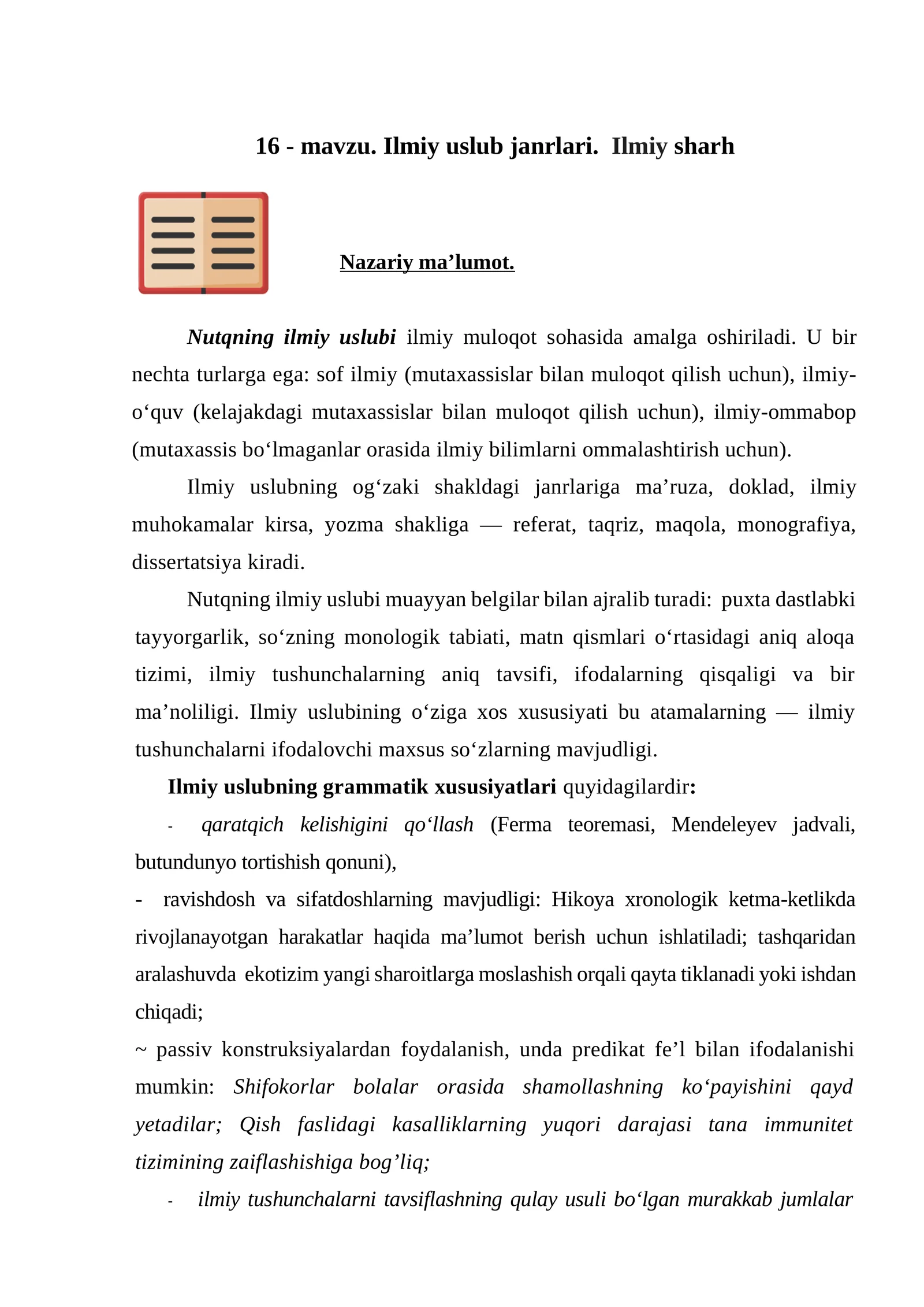 16 - mavzu. Ilmiy uslub janrlari. Ilmiy sharh

Nazariy ma'lumot.

Nutqning ilmiy uslubi ilmiy muloqot sohasida amalga oshiriladi. U bir nechta turlarga ega: sof ilmiy (mutaxassislar bilan muloqot qilish uchun), ilmiy-o'quv (kelajakdagi mutaxassislar bilan muloqot qilish uchun), ilmiy-ommabop (mutaxassis bo'lmaganlar orasida ilmiy bilimlarni ommalashtirish uchun).

Ilmiy uslubning og'zaki shakldagi janrlariga ma'ruza, doklad, ilmiy muhokamalar kirsa, yozma shakliga — referat, taqriz, maqola, monografiya, dissertatsiya kiradi.

Nutqning ilmiy uslubi muayyan belgilar bilan ajralib turadi: puxta dastlabki tayyorgarlik, so'zning monologik tabiati, matn qismlari o'rtasidagi aniq aloqa tizimi, ilmiy tushunchalarning aniq tavsifi, ifodalarning qisqaligi va bir ma'noliligi. Ilmiy uslubining o'ziga xos xususiyati bu atamalarning — ilmiy tushunchalarni ifodalovchi maxsus so'zlarning mavjudligi.

Ilmiy uslubning grammatik xususiyatlari quyidagilardir:

- qaratqich kelishigini qo'llash (Ferma teoremasi, Mendeleyev jadvali, butundunyo tortishish qonuni),

- ravishdosh va sifatdoshlarning mavjudligi: Hikoya xronologik ketma-ketlikda rivojlanayotgan harakatlar haqida ma'lumot berish uchun ishlatiladi; tashqaridan aralashuvda ekotizim yangi sharoitlarga moslashish orqali qayta tiklanadi yoki ishdan chiqadi;

~ passiv konstruksiyalardan foydalanish, unda predikat fe'l bilan ifodalanishi mumkin: Shifokorlar bolalar orasida shamollashning ko'payishini qayd yetadilar; Qish faslidagi kasalliklarning yuqori darajasi tana immunitet tizimining zaiflashishiga bog'liq;

- ilmiy tushunchalarni tavsiflashning qulay usuli bo'lgan murakkab jumlalar